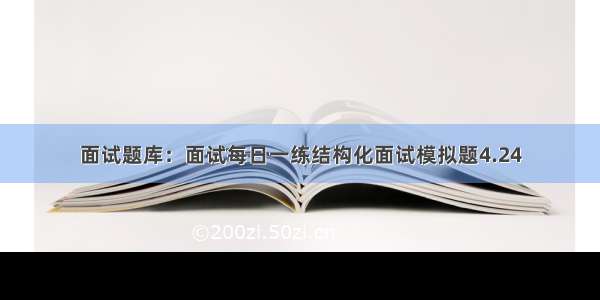 面试题库：面试每日一练结构化面试模拟题4.24

©200zi.50zi.cn